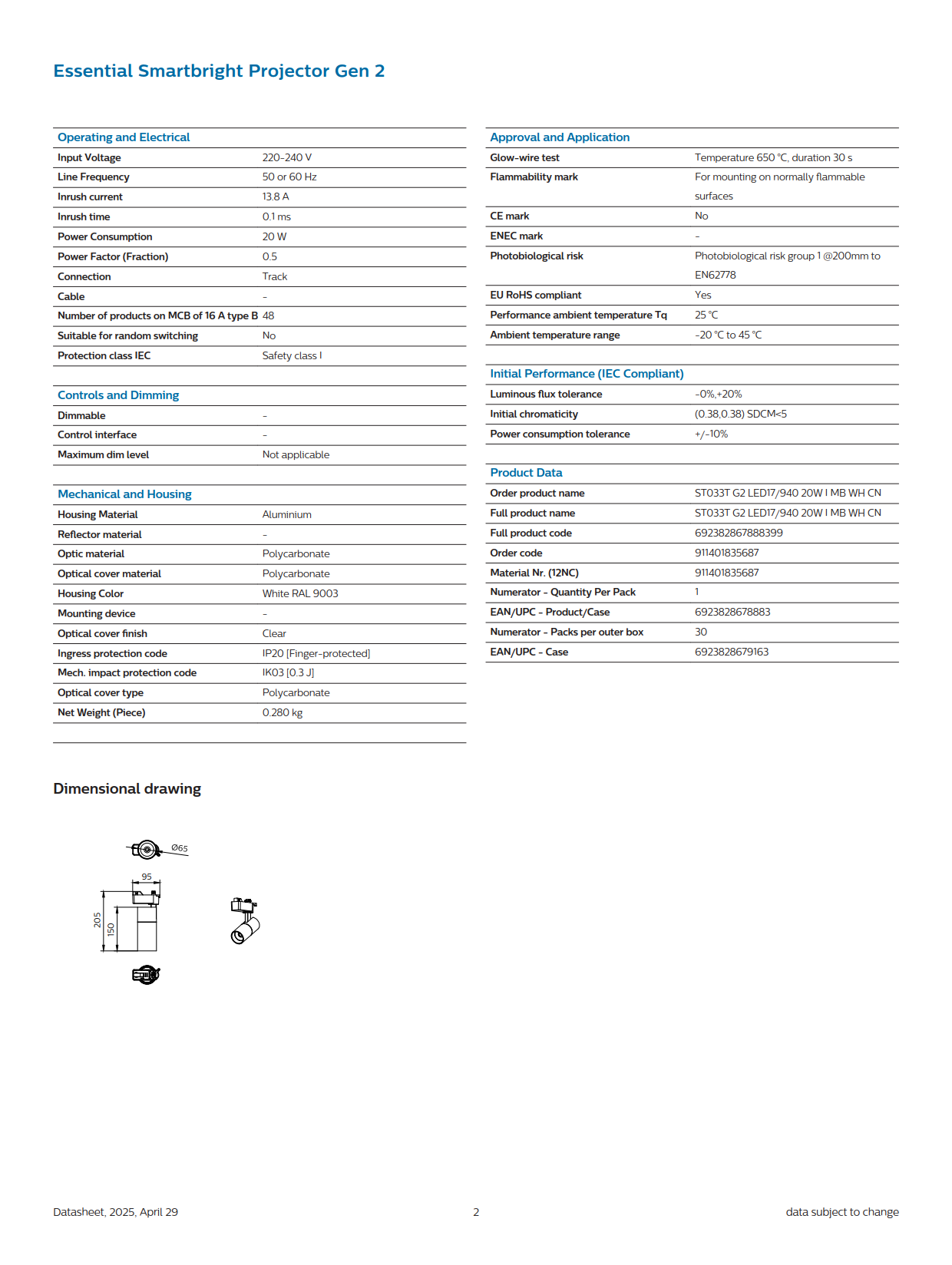 Essential Smartbright Projector Gen 2

| Operating and Electrical | |
|---|---|
| Input Voltage | 220-240 V |
| Line Frequency | 50 or 60 Hz |
| Inrush current | 13.8 A |
| Inrush time | 0.1 ms |
| Power Consumption | 20 W |
| Power Factor (Fraction) | 0.5 |
| Connection | Track |
| Cable | - |
| Number of products on MCB of 16 A type B | 48 |
| Suitable for random switching | No |
| Protection class IEC | Safety class I |

| Controls and Dimming | |
|---|---|
| Dimmable | - |
| Control interface | - |
| Maximum dim level | Not applicable |

| Mechanical and Housing | |
|---|---|
| Housing Material | Aluminium |
| Reflector material | - |
| Optic material | Polycarbonate |
| Optical cover material | Polycarbonate |
| Housing Color | White RAL 9003 |
| Mounting device | - |
| Optical cover finish | Clear |
| Ingress protection code | IP20 [Finger-protected] |
| Mech. impact protection code | IK03 [0.3 J] |
| Optical cover type | Polycarbonate |
| Net Weight (Piece) | 0.280 kg |

| Approval and Application | |
|---|---|
| Glow-wire test | Temperature 650 °C, duration 30 s |
| Flammability mark | For mounting on normally flammable surfaces |
| CE mark | No |
| ENEC mark | - |
| Photobiological risk | Photobiological risk group 1 @200mm to EN62778 |
| EU RoHS compliant | Yes |
| Performance ambient temperature Tq | 25 °C |
| Ambient temperature range | -20 °C to 45 °C |

| Initial Performance (IEC Compliant) | |
|---|---|
| Luminous flux tolerance | -0%,+20% |
| Initial chromaticity | (0.38,0.38) SDCM<5 |
| Power consumption tolerance | +/-10% |

| Product Data | |
|---|---|
| Order product name | ST033T G2 LED17/940 20W I MB WH CN |
| Full product name | ST033T G2 LED17/940 20W I MB WH CN |
| Full product code | 692382867888399 |
| Order code | 911401835687 |
| Material Nr. (12NC) | 911401835687 |
| Numerator - Quantity Per Pack | 1 |
| EAN/UPC - Product/Case | 6923828678883 |
| Numerator - Packs per outer box | 30 |
| EAN/UPC - Case | 6923828679163 |

Dimensional drawing

Ø65
95
205
150

Datasheet, 2025, April 29
2
data subject to change